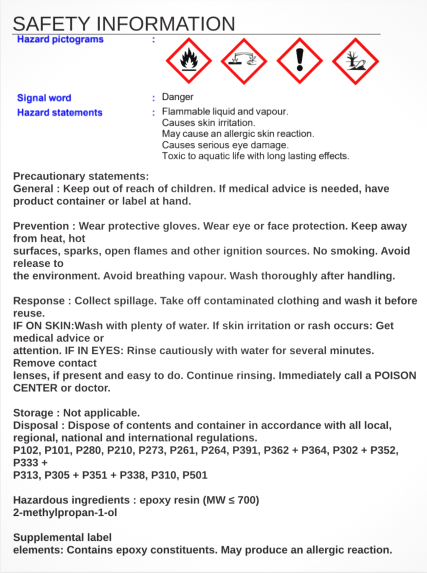 SAFETY INFORMATION

Hazard pictograms :

Signal word : Danger

Hazard statements : Flammable liquid and vapour.
Causes skin irritation.
May cause an allergic skin reaction.
Causes serious eye damage.
Toxic to aquatic life with long lasting effects.

Precautionary statements:
General : Keep out of reach of children. If medical advice is needed, have product container or label at hand.

Prevention : Wear protective gloves. Wear eye or face protection. Keep away from heat, hot
surfaces, sparks, open flames and other ignition sources. No smoking. Avoid release to
the environment. Avoid breathing vapour. Wash thoroughly after handling.

Response : Collect spillage. Take off contaminated clothing and wash it before reuse.
IF ON SKIN:Wash with plenty of water. If skin irritation or rash occurs: Get medical advice or
attention. IF IN EYES: Rinse cautiously with water for several minutes. Remove contact
lenses, if present and easy to do. Continue rinsing. Immediately call a POISON CENTER or doctor.

Storage : Not applicable.
Disposal : Dispose of contents and container in accordance with all local, regional, national and international regulations.
P102, P101, P280, P210, P273, P261, P264, P391, P362 + P364, P302 + P352, P333 +
P313, P305 + P351 + P338, P310, P501

Hazardous ingredients : epoxy resin (MW ≤ 700)
2-methylpropan-1-ol

Supplemental label
elements: Contains epoxy constituents. May produce an allergic reaction.